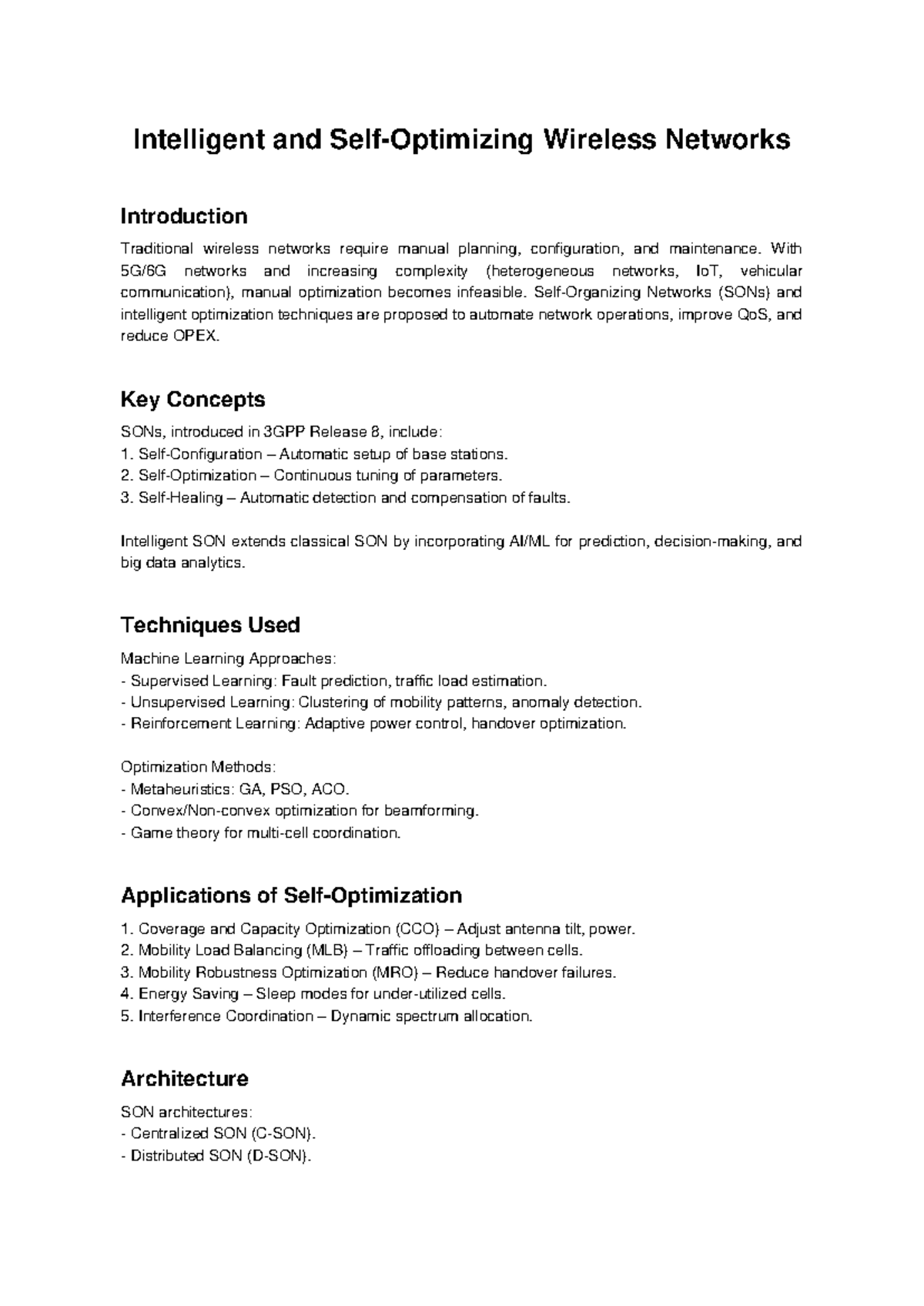 Intelligent and Self-Optimizing Wireless Networks

Introduction

Traditional wireless networks require manual planning, configuration, and maintenance. With 5G/6G networks and increasing complexity (heterogeneous networks, IoT, vehicular communication), manual optimization becomes infeasible. Self-Organizing Networks (SONs) and intelligent optimization techniques are proposed to automate network operations, improve QoS, and reduce OPEX.

Key Concepts

SONs, introduced in 3GPP Release 8, include:
1. Self-Configuration – Automatic setup of base stations.
2. Self-Optimization – Continuous tuning of parameters.
3. Self-Healing – Automatic detection and compensation of faults.

Intelligent SON extends classical SON by incorporating AI/ML for prediction, decision-making, and big data analytics.

Techniques Used

Machine Learning Approaches:
- Supervised Learning: Fault prediction, traffic load estimation.
- Unsupervised Learning: Clustering of mobility patterns, anomaly detection.
- Reinforcement Learning: Adaptive power control, handover optimization.

Optimization Methods:
- Metaheuristics: GA, PSO, ACO.
- Convex/Non-convex optimization for beamforming.
- Game theory for multi-cell coordination.

Applications of Self-Optimization

1. Coverage and Capacity Optimization (CCO) – Adjust antenna tilt, power.
2. Mobility Load Balancing (MLB) – Traffic offloading between cells.
3. Mobility Robustness Optimization (MRO) – Reduce handover failures.
4. Energy Saving – Sleep modes for under-utilized cells.
5. Interference Coordination – Dynamic spectrum allocation.

Architecture

SON architectures:
- Centralized SON (C-SON).
- Distributed SON (D-SON).